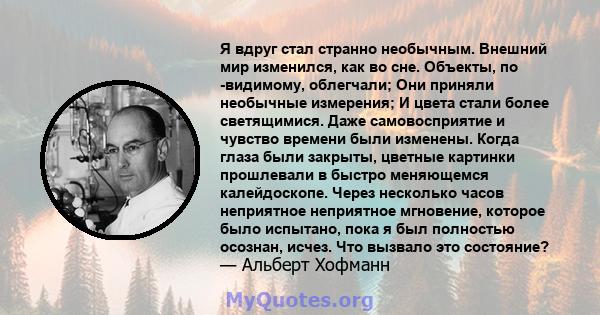 Я вдруг стал странно необычным. Внешний мир изменился, как во сне. Объекты, по -видимому, облегчали; Они приняли необычные измерения; И цвета стали более светящимися. Даже самовосприятие и чувство времени были изменены. Когда глаза были закрыты, цветные картинки прошлевали в быстро меняющемся калейдоскопе. Через несколько часов неприятное неприятное мгновение, которое было испытано, пока я был полностью осознан, исчез. Что вызвало это состояние?
— Альберт Хофманн

MyQuotes.org